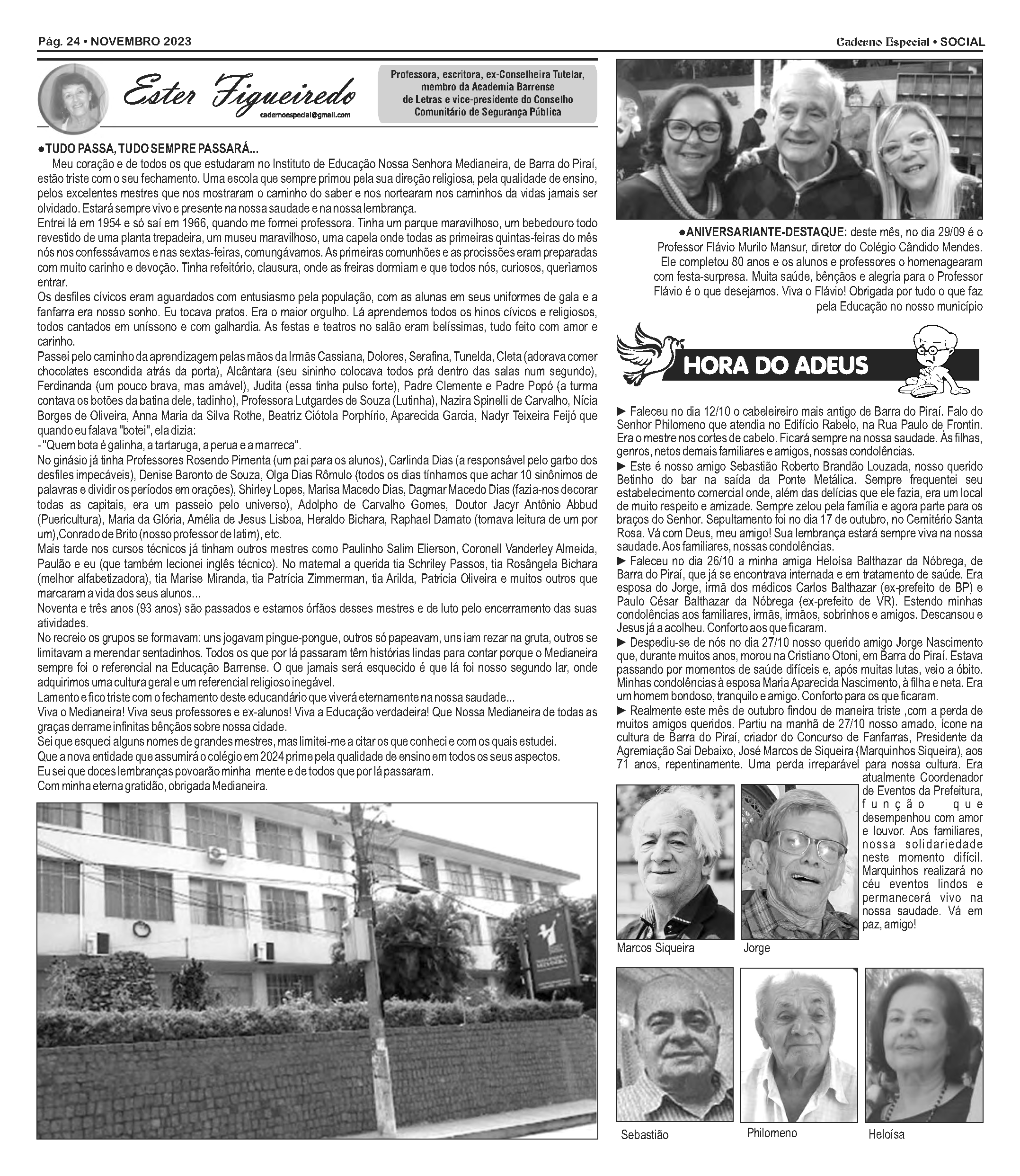 Pág. 24 • NOVEMBRO 2023

Caderno Especial • SOCIAL

Ester Figueiredo

cadernoespecial@gmail.com

Professora, escritora, ex-Conselheira Tutelar, membro da Academia Barrense de Letras e vice-presidente do Conselho Comunitário de Segurança Pública

●TUDO PASSA, TUDO SEMPRE PASSARÁ...

Meu coração e de todos os que estudaram no Instituto de Educação Nossa Senhora Medianeira, de Barra do Piraí, estão triste com o seu fechamento. Uma escola que sempre primou pela sua direção religiosa, pela qualidade de ensino, pelos excelentes mestres que nos mostraram o caminho do saber e nos nortearam nos caminhos da vidas jamais ser olvidado. Estará sempre vivo e presente na nossa saudade e na nossa lembrança.

Entrei lá em 1954 e só saí em 1966, quando me formei professora. Tinha um parque maravilhoso, um bebedouro todo revestido de uma planta trepadeira, um museu maravilhoso, uma capela onde todas as primeiras quintas-feiras do mês nós nos confessávamos e nas sextas-feiras, comungávamos. As primeiras comunhões e as procissões eram preparadas com muito carinho e devoção. Tinha refeitório, clausura, onde as freiras dormiam e que todos nós, curiosos, queríamos entrar.

Os desfiles cívicos eram aguardados com entusiasmo pela população, com as alunas em seus uniformes de gala e a fanfarra era nosso sonho. Eu tocava pratos. Era o maior orgulho. Lá aprendemos todos os hinos cívicos e religiosos, todos cantados em uníssono e com galhardia. As festas e teatros no salão eram belíssimas, tudo feito com amor e carinho.

Passei pelo caminho da aprendizagem pelas mãos da Irmãs Cassiana, Dolores, Serafina, Tunelda, Cleta (adorava comer chocolates escondida atrás da porta), Alcântara (seu sininho colocava todos prá dentro das salas num segundo), Ferdinanda (um pouco brava, mas amável), Judita (essa tinha pulso forte), Padre Clemente e Padre Popó (a turma contava os botões da batina dele, tadinho), Professora Lutgardes de Souza (Lutinha), Nazira Spinelli de Carvalho, Nícia Borges de Oliveira, Anna Maria da Silva Rothe, Beatriz Ciótola Porphírio, Aparecida Garcia, Nadyr Teixeira Feijó que quando eu falava "botei", ela dizia:

- "Quem bota é galinha, a tartaruga, a perua e a marreca".

No ginásio já tinha Professores Rosendo Pimenta (um pai para os alunos), Carlinda Dias (a responsável pelo garbo dos desfiles impecáveis), Denise Baronto de Souza, Olga Dias Rômulo (todos os dias tínhamos que achar 10 sinônimos de palavras e dividir os períodos em orações), Shirley Lopes, Marisa Macedo Dias, Dagmar Macedo Dias (fazia-nos decorar todas as capitais, era um passeio pelo universo), Adolpho de Carvalho Gomes, Doutor Jacyr Antônio Abbud (Puericultura), Maria da Glória, Amélia de Jesus Lisboa, Heraldo Bichara, Raphael Damato (tomava leitura de um por um),Conrado de Brito (nosso professor de latim), etc.

Mais tarde nos cursos técnicos já tinham outros mestres como Paulinho Salim Elierson, Coronell Vanderley Almeida, Paulão e eu (que também lecionei inglês técnico). No maternal a querida tia Schriley Passos, tia Rosângela Bichara (melhor alfabetizadora), tia Marise Miranda, tia Patrícia Zimmerman, tia Arilda, Patricia Oliveira e muitos outros que marcaram a vida dos seus alunos...

Noventa e três anos (93 anos) são passados e estamos órfãos desses mestres e de luto pelo encerramento das suas atividades.

No recreio os grupos se formavam: uns jogavam pingue-pongue, outros só papeavam, uns iam rezar na gruta, outros se limitavam a merendar sentadinhos. Todos os que por lá passaram têm histórias lindas para contar porque o Medianeira sempre foi o referencial na Educação Barrense. O que jamais será esquecido é que lá foi nosso segundo lar, onde adquirimos uma cultura geral e um referencial religioso inegável.

Lamento e fico triste com o fechamento deste educandário que viverá eternamente na nossa saudade...

Viva o Medianeira! Viva seus professores e ex-alunos! Viva a Educação verdadeira! Que Nossa Medianeira de todas as graças derrame infinitas bênçãos sobre nossa cidade.

Sei que esqueci alguns nomes de grandes mestres, mas limitei-me a citar os que conheci e com os quais estudei.

Que a nova entidade que assumirá o colégio em 2024 prime pela qualidade de ensino em todos os seus aspectos.

Eu sei que doces lembranças povoarão minha mente e de todos que por lá passaram.

Com minha eterna gratidão, obrigada Medianeira.

●ANIVERSARIANTE-DESTAQUE: deste mês, no dia 29/09 é o Professor Flávio Murilo Mansur, diretor do Colégio Cândido Mendes. Ele completou 80 anos e os alunos e professores o homenagearam com festa-surpresa. Muita saúde, bênçãos e alegria para o Professor Flávio é o que desejamos. Viva o Flávio! Obrigada por tudo o que faz pela Educação no nosso município

HORA DO ADEUS

► Faleceu no dia 12/10 o cabeleireiro mais antigo de Barra do Piraí. Falo do Senhor Philomeno que atendia no Edifício Rabelo, na Rua Paulo de Frontin. Era o mestre nos cortes de cabelo. Ficará sempre na nossa saudade. Às filhas, genros, netos demais familiares e amigos, nossas condolências.

► Este é nosso amigo Sebastião Roberto Brandão Louzada, nosso querido Betinho do bar na saída da Ponte Metálica. Sempre frequentei seu estabelecimento comercial onde, além das delícias que ele fazia, era um local de muito respeito e amizade. Sempre zelou pela família e agora parte para os braços do Senhor. Sepultamento foi no dia 17 de outubro, no Cemitério Santa Rosa. Vá com Deus, meu amigo! Sua lembrança estará sempre viva na nossa saudade. Aos familiares, nossas condolências.

► Faleceu no dia 26/10 a minha amiga Heloísa Balthazar da Nóbrega, de Barra do Piraí, que já se encontrava internada e em tratamento de saúde. Era esposa do Jorge, irmã dos médicos Carlos Balthazar (ex-prefeito de BP) e Paulo César Balthazar da Nóbrega (ex-prefeito de VR). Estendo minhas condolências aos familiares, irmãs, irmãos, sobrinhos e amigos. Descansou e Jesus já a acolheu. Conforto aos que ficaram.

► Despediu-se de nós no dia 27/10 nosso querido amigo Jorge Nascimento que, durante muitos anos, morou na Cristiano Otoni, em Barra do Piraí. Estava passando por momentos de saúde difíceis e, após muitas lutas, veio a óbito. Minhas condolências à esposa Maria Aparecida Nascimento, à filha e neta. Era um homem bondoso, tranquilo e amigo. Conforto para os que ficaram.

► Realmente este mês de outubro findou de maneira triste ,com a perda de muitos amigos queridos. Partiu na manhã de 27/10 nosso amado, ícone na cultura de Barra do Piraí, criador do Concurso de Fanfarras, Presidente da Agremiação Sai Debaixo, José Marcos de Siqueira (Marquinhos Siqueira), aos 71 anos, repentinamente. Uma perda irreparável para nossa cultura. Era atualmente Coordenador de Eventos da Prefeitura, função que desempenhou com amor e louvor. Aos familiares, nossa solidariedade neste momento difícil. Marquinhos realizará no céu eventos lindos e permanecerá vivo na nossa saudade. Vá em paz, amigo!

Marcos Siqueira

Jorge

Sebastião

Philomeno

Heloísa